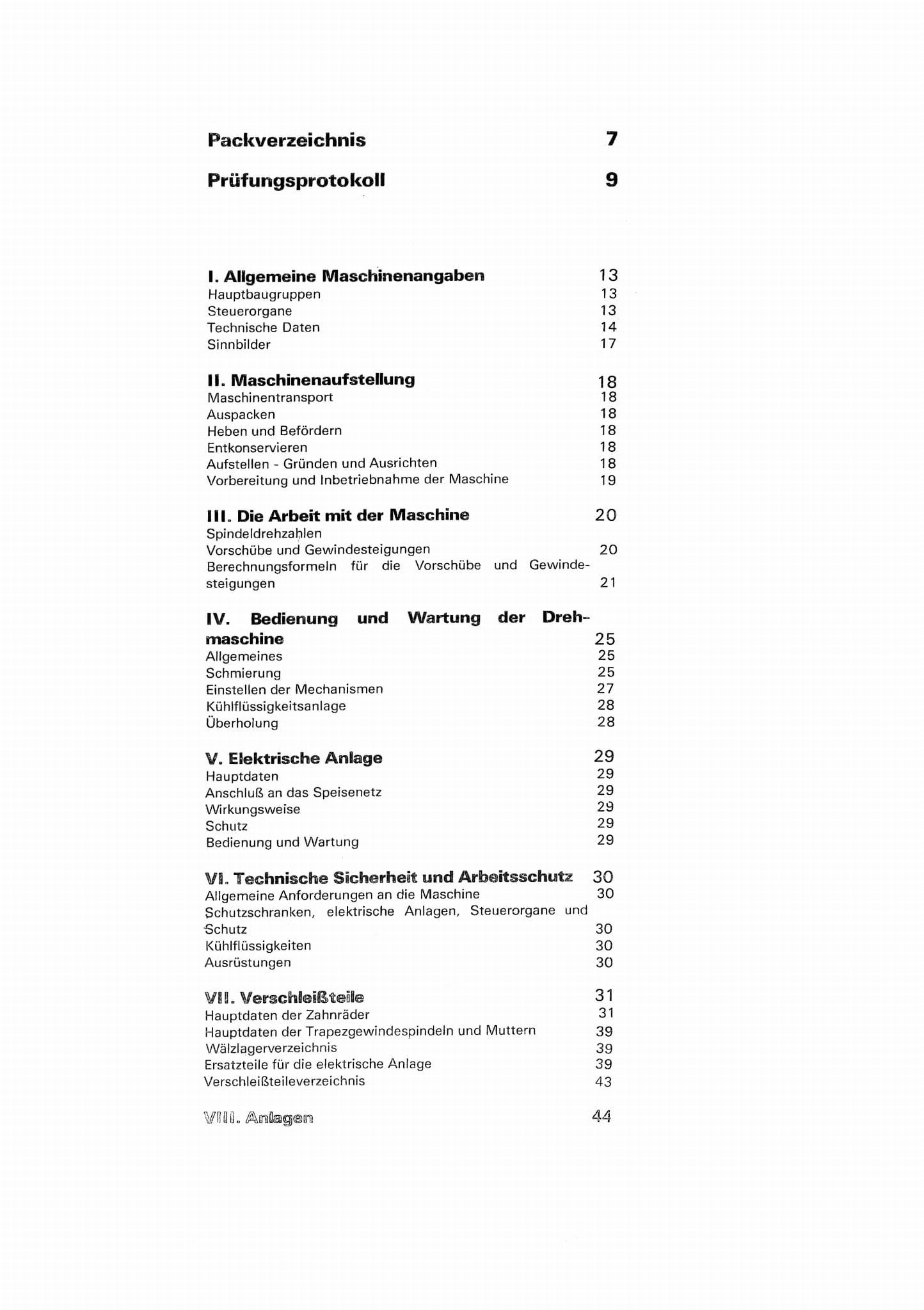 Packverzeichnis 7

Prüfungsprotokoll 9

I. Allgemeine Maschinenangaben 13
Hauptbaugruppen 13
Steuerorgane 13
Technische Daten 14
Sinnbilder 17

II. Maschinenaufstellung 18
Maschinentransport 18
Auspacken 18
Heben und Befördern 18
Entkonservieren 18
Aufstellen - Gründen und Ausrichten 18
Vorbereitung und Inbetriebnahme der Maschine 19

III. Die Arbeit mit der Maschine 20
Spindeldrehzahlen
Vorschübe und Gewindesteigungen 20
Berechnungsformeln für die Vorschübe und Gewindesteigungen 21

IV. Bedienung und Wartung der Drehmaschine 25
Allgemeines 25
Schmierung 25
Einstellen der Mechanismen 27
Kühlflüssigkeitsanlage 28
Überholung 28

V. Elektrische Anlage 29
Hauptdaten 29
Anschluß an das Speisenetz 29
Wirkungsweise 29
Schutz 29
Bedienung und Wartung 29

VI. Technische Sicherheit und Arbeitsschutz 30
Allgemeine Anforderungen an die Maschine 30
Schutzschranken, elektrische Anlagen, Steuerorgane und Schutz 30
Kühlflüssigkeiten 30
Ausrüstungen 30

VII. Verschleißteile 31
Hauptdaten der Zahnräder 31
Hauptdaten der Trapezgewindespindeln und Muttern 39
Wälzlagerverzeichnis 39
Ersatzteile für die elektrische Anlage 39
Verschleißteileverzeichnis 43

VIII. Anlagen 44